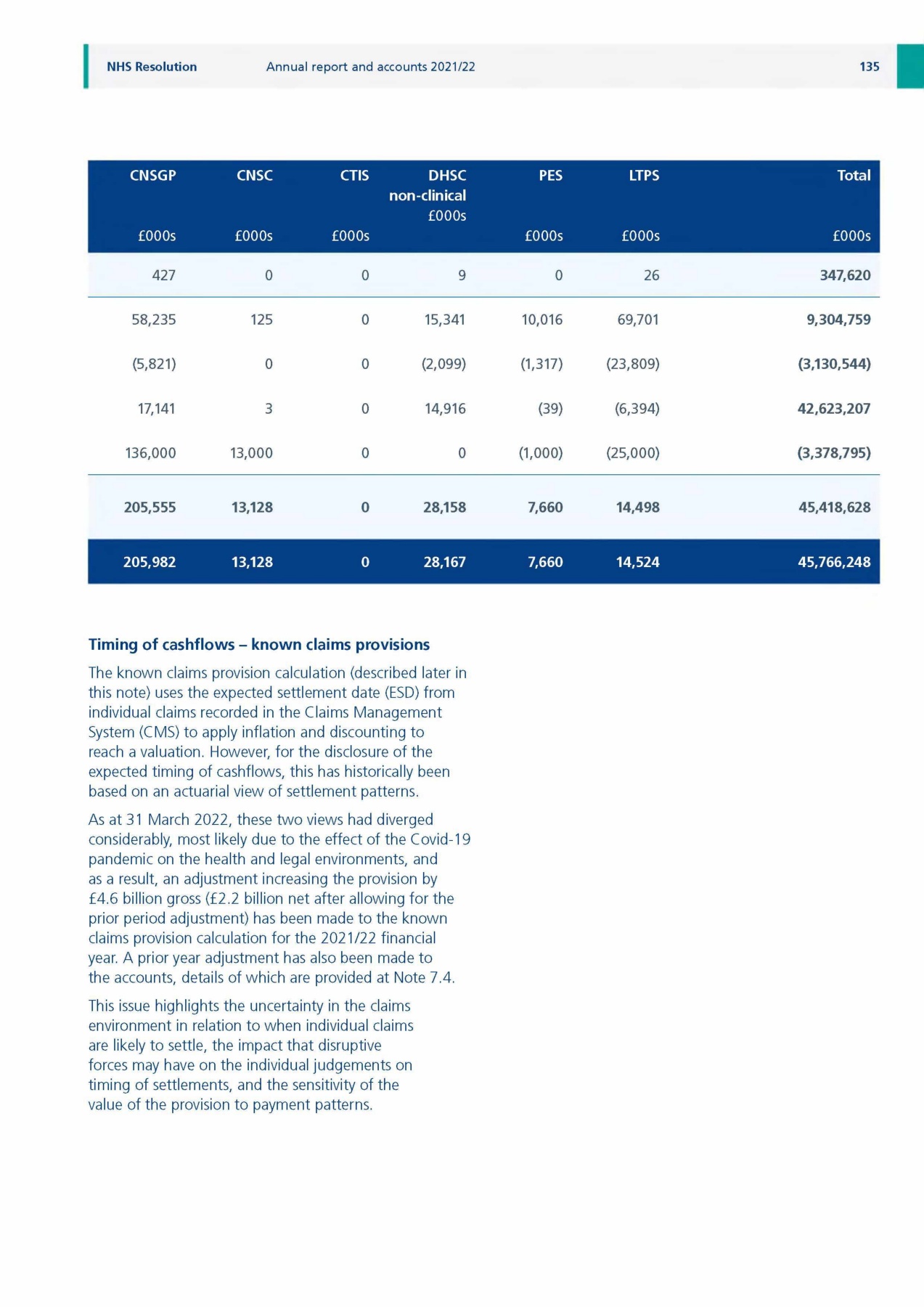 NHS Resolution Annual report and accounts 2021/22 135

| CNSGP £000s | CNSC £000s | CTIS £000s | DHSC non-clinical £000s | PES £000s | LTPS £000s | Total £000s |
|---|---|---|---|---|---|---|
| 427 | 0 | 0 | 9 | 0 | 26 | 347,620 |
| 58,235 | 125 | 0 | 15,341 | 10,016 | 69,701 | 9,304,759 |
| (5,821) | 0 | 0 | (2,099) | (1,317) | (23,809) | (3,130,544) |
| 17,141 | 3 | 0 | 14,916 | (39) | (6,394) | 42,623,207 |
| 136,000 | 13,000 | 0 | 0 | (1,000) | (25,000) | (3,378,795) |
| 205,555 | 13,128 | 0 | 28,158 | 7,660 | 14,498 | 45,418,628 |
| 205,982 | 13,128 | 0 | 28,167 | 7,660 | 14,524 | 45,766,248 |

Timing of cashflows – known claims provisions

The known claims provision calculation (described later in this note) uses the expected settlement date (ESD) from individual claims recorded in the Claims Management System (CMS) to apply inflation and discounting to reach a valuation. However, for the disclosure of the expected timing of cashflows, this has historically been based on an actuarial view of settlement patterns.

As at 31 March 2022, these two views had diverged considerably, most likely due to the effect of the Covid-19 pandemic on the health and legal environments, and as a result, an adjustment increasing the provision by £4.6 billion gross (£2.2 billion net after allowing for the prior period adjustment) has been made to the known claims provision calculation for the 2021/22 financial year. A prior year adjustment has also been made to the accounts, details of which are provided at Note 7.4.

This issue highlights the uncertainty in the claims environment in relation to when individual claims are likely to settle, the impact that disruptive forces may have on the individual judgements on timing of settlements, and the sensitivity of the value of the provision to payment patterns.